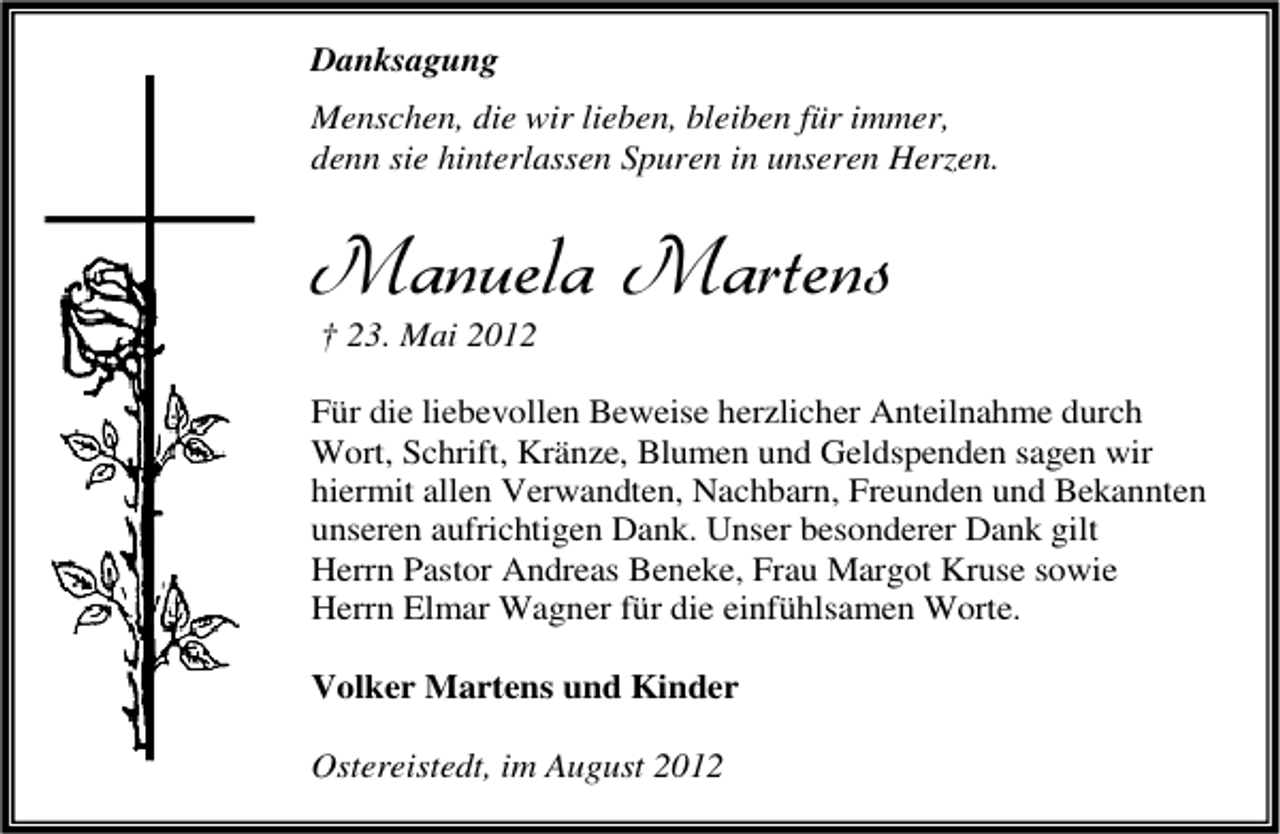 Danksagung

Menschen, die wir lieben, bleiben für immer, denn sie hinterlassen Spuren in unseren Herzen.

Manuela Martens

† 23. Mai 2012

Für die liebevollen Beweise herzlicher Anteilnahme durch Wort, Schrift, Kränze, Blumen und Geldspenden sagen wir hiermit allen Verwandten, Nachbarn, Freunden und Bekannten unseren aufrichtigen Dank. Unser besonderer Dank gilt Herrn Pastor Andreas Beneke, Frau Margot Kruse sowie Herrn Elmar Wagner für die einfühlsamen Worte.

Volker Martens und Kinder

Ostereistedt, im August 2012